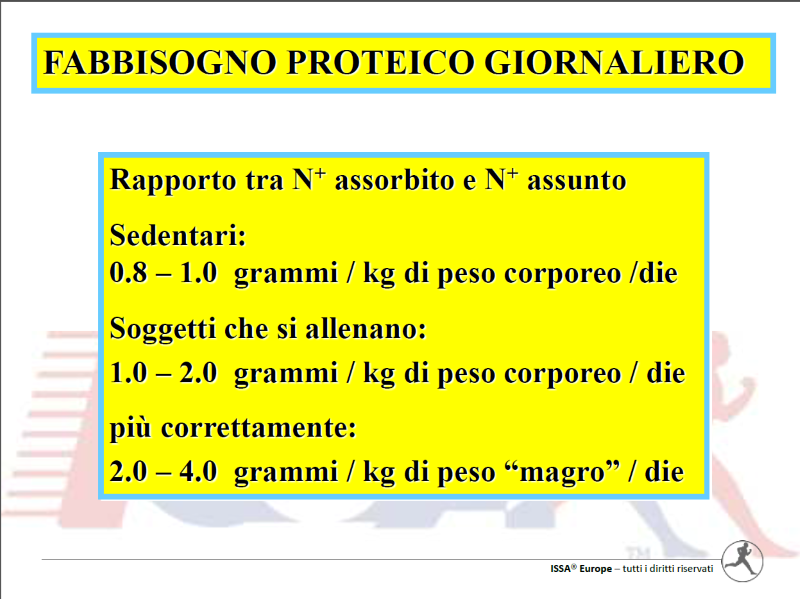 FABBISOGNO PROTEICO GIORNALIERO

Rapporto tra $N^+$ assorbito e $N^+$ assunto

Sedentari:
0.8 – 1.0 grammi / kg di peso corporeo /die

Soggetti che si allenano:
1.0 – 2.0 grammi / kg di peso corporeo / die

più correttamente:
2.0 – 4.0 grammi / kg di peso “magro” / die

TM

ISSA® Europe – tutti i diritti riservati